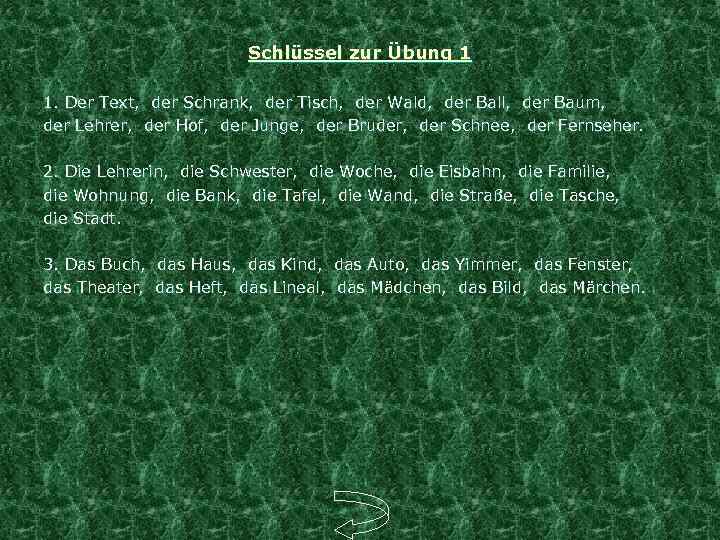 Schlüssel zur Übung 1

1. Der Text, der Schrank, der Tisch, der Wald, der Ball, der Baum, der Lehrer, der Hof, der Junge, der Bruder, der Schnee, der Fernseher.

2. Die Lehrerin, die Schwester, die Woche, die Eisbahn, die Familie, die Wohnung, die Bank, die Tafel, die Wand, die Straße, die Tasche, die Stadt.

3. Das Buch, das Haus, das Kind, das Auto, das Yimmer, das Fenster, das Theater, das Heft, das Lineal, das Mädchen, das Bild, das Märchen.